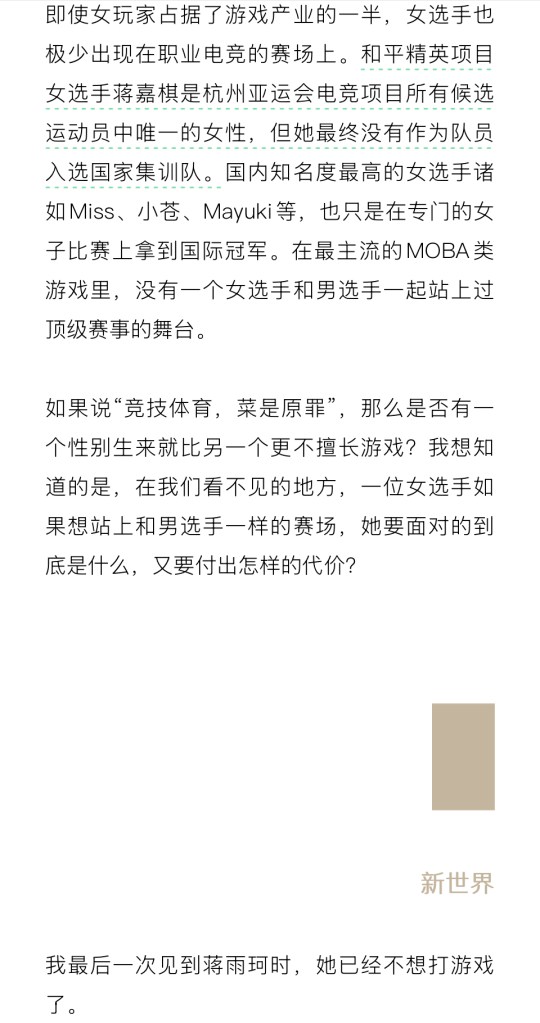 即使女玩家占据了游戏产业的一半，女选手也极少出现在职业电竞的赛场上。和平精英项目女选手蒋嘉棋是杭州亚运会电竞项目所有候选运动员中唯一的女性，但她最终没有作为队员入选国家集训队。国内知名度最高的女选手诸如Miss、小苍、Mayuki等，也只是在专门的女子比赛上拿到国际冠军。在最主流的MOBA类游戏里，没有一个女选手和男选手一起站上过顶级赛事的舞台。

如果说“竞技体育，菜是原罪”，那么是否有一个性别生来就比另一个更不擅长游戏？我想知道的是，在我们看不见的地方，一位女选手如果想站上和男选手一样的赛场，她要面对的到底是什么，又要付出怎样的代价？

新世界

我最后一次见到蒋雨珂时，她已经不想打游戏了。